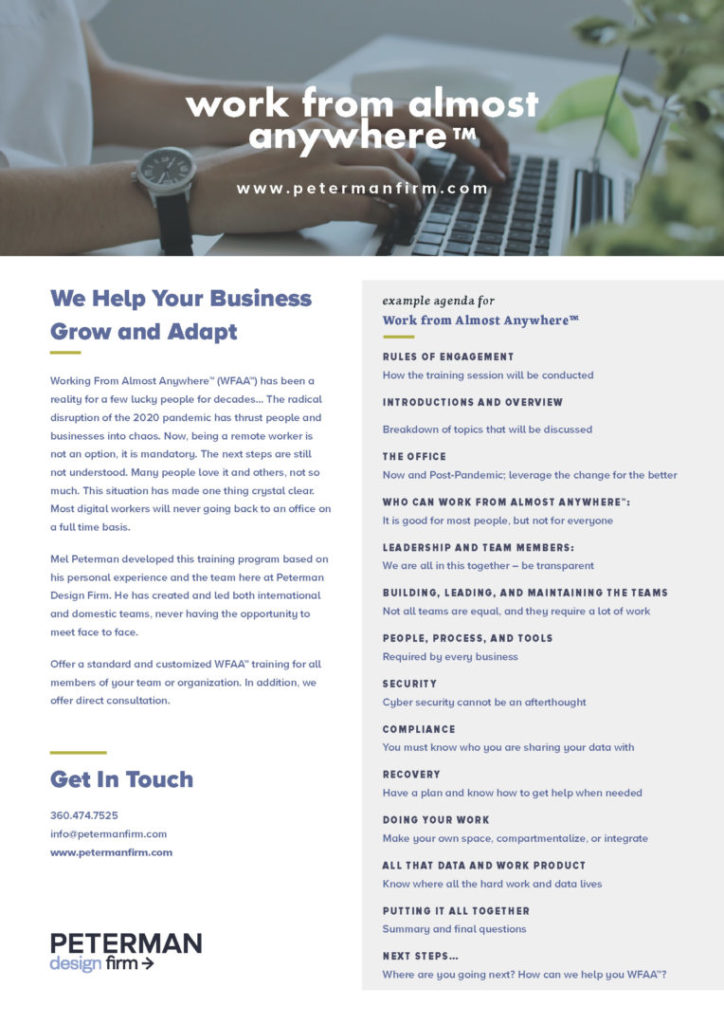 work from almost anywhere™

www.petermanfirm.com

We Help Your Business Grow and Adapt

Working From Almost Anywhere™ (WFAA™) has been a reality for a few lucky people for decades... The radical disruption of the 2020 pandemic has thrust people and businesses into chaos. Now, being a remote worker is not an option, it is mandatory. The next steps are still not understood. Many people love it and others, not so much. This situation has made one thing crystal clear. Most digital workers will never going back to an office on a full time basis.

Mel Peterman developed this training program based on his personal experience and the team here at Peterman Design Firm. He has created and led both international and domestic teams, never having the opportunity to meet face to face.

Offer a standard and customized WFAA™ training for all members of your team or organization. In addition, we offer direct consultation.

Get In Touch

360.474.7525
info@petermanfirm.com
www.petermanfirm.com

PETERMAN
design firm →

example agenda for
Work from Almost Anywhere™

RULES OF ENGAGEMENT
How the training session will be conducted

INTRODUCTIONS AND OVERVIEW
Breakdown of topics that will be discussed

THE OFFICE
Now and Post-Pandemic; leverage the change for the better

WHO CAN WORK FROM ALMOST ANYWHERE™:
It is good for most people, but not for everyone

LEADERSHIP AND TEAM MEMBERS:
We are all in this together – be transparent

BUILDING, LEADING, AND MAINTAINING THE TEAMS
Not all teams are equal, and they require a lot of work

PEOPLE, PROCESS, AND TOOLS
Required by every business

SECURITY
Cyber security cannot be an afterthought

COMPLIANCE
You must know who you are sharing your data with

RECOVERY
Have a plan and know how to get help when needed

DOING YOUR WORK
Make your own space, compartmentalize, or integrate

ALL THAT DATA AND WORK PRODUCT
Know where all the hard work and data lives

PUTTING IT ALL TOGETHER
Summary and final questions

NEXT STEPS...
Where are you going next? How can we help you WFAA™?